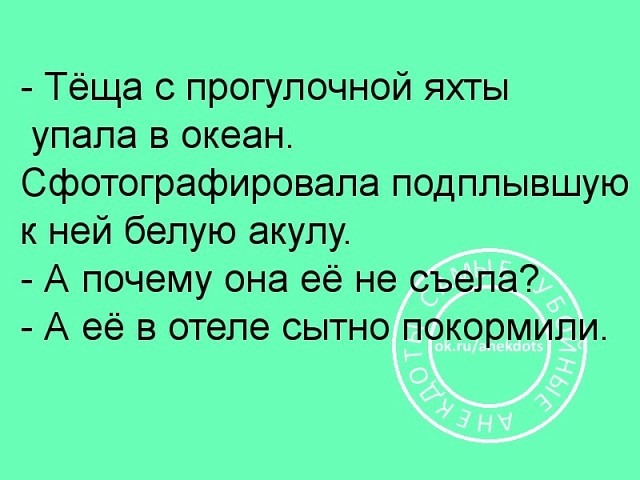 - Тёща с прогулочной яхты упала в океан. Сфотографировала подплывшую к ней белую акулу.
- А почему она её не съела?
- А её в отеле сытно покормили.

САМЫЕ УБОЙНЫЕ АНЕКДОТЫ
ok.ru/anekdots